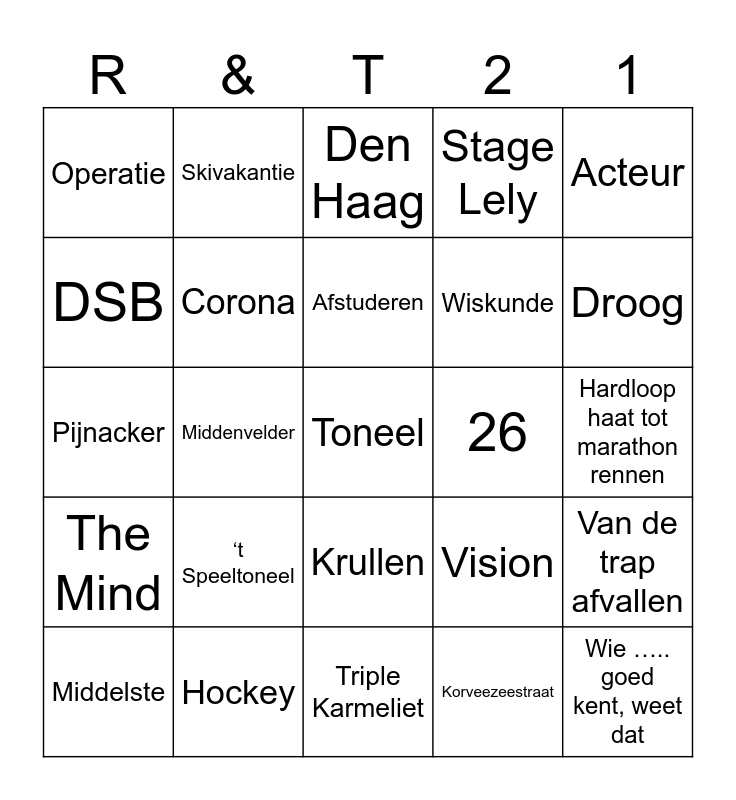 | R | & | T | 2 | 1 |
|---|---|---|---|---|
| Operatie | Skivakantie | Den Haag | Stage Lely | Acteur |
| DSB | Corona | Afstuderen | Wiskunde | Droog |
| Pijnacker | Middenvelder | Toneel | 26 | Hardloop haat tot marathon rennen |
| The Mind | ‘t Speeltoneel | Krullen | Vision | Van de trap afvallen |
| Middelste | Hockey | Triple Karmeliet | Korveezeestraat | Wie ….. goed kent, weet dat |